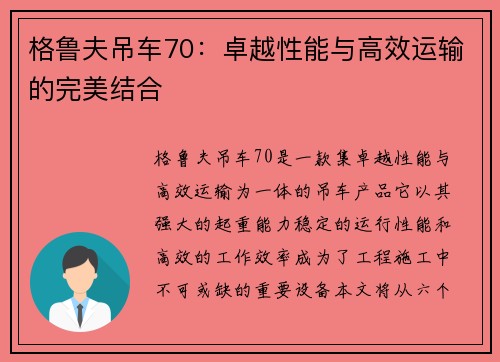 格鲁夫吊车70：卓越性能与高效运输的完美结合

格鲁夫吊车70是一款集卓越性能与高效运输为一体的吊车产品它以其强大的起重能力稳定的运行性能和高效的工作效率成为了工程施工中不可或缺的重要设备本文将从六个